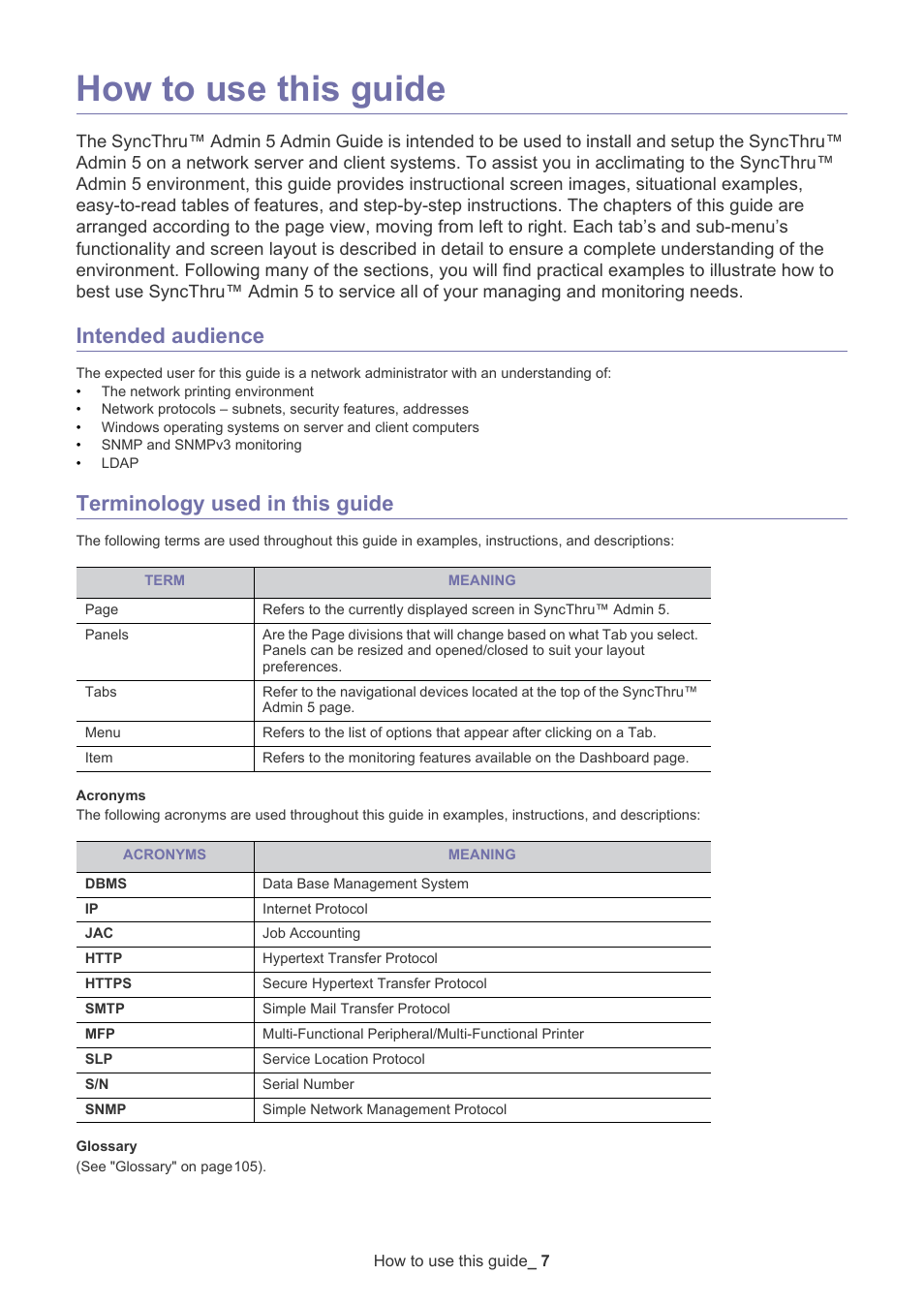 How to use this guide

The SyncThru™ Admin 5 Admin Guide is intended to be used to install and setup the SyncThru™ Admin 5 on a network server and client systems. To assist you in acclimating to the SyncThru™ Admin 5 environment, this guide provides instructional screen images, situational examples, easy-to-read tables of features, and step-by-step instructions. The chapters of this guide are arranged according to the page view, moving from left to right. Each tab's and sub-menu's functionality and screen layout is described in detail to ensure a complete understanding of the environment. Following many of the sections, you will find practical examples to illustrate how to best use SyncThru™ Admin 5 to service all of your managing and monitoring needs.

Intended audience

The expected user for this guide is a network administrator with an understanding of:
• The network printing environment
• Network protocols – subnets, security features, addresses
• Windows operating systems on server and client computers
• SNMP and SNMPv3 monitoring
• LDAP

Terminology used in this guide

The following terms are used throughout this guide in examples, instructions, and descriptions:

| TERM | MEANING |
|---|---|
| Page | Refers to the currently displayed screen in SyncThru™ Admin 5. |
| Panels | Are the Page divisions that will change based on what Tab you select. Panels can be resized and opened/closed to suit your layout preferences. |
| Tabs | Refer to the navigational devices located at the top of the SyncThru™ Admin 5 page. |
| Menu | Refers to the list of options that appear after clicking on a Tab. |
| Item | Refers to the monitoring features available on the Dashboard page. |

Acronyms
The following acronyms are used throughout this guide in examples, instructions, and descriptions:

| ACRONYMS | MEANING |
|---|---|
| DBMS | Data Base Management System |
| IP | Internet Protocol |
| JAC | Job Accounting |
| HTTP | Hypertext Transfer Protocol |
| HTTPS | Secure Hypertext Transfer Protocol |
| SMTP | Simple Mail Transfer Protocol |
| MFP | Multi-Functional Peripheral/Multi-Functional Printer |
| SLP | Service Location Protocol |
| S/N | Serial Number |
| SNMP | Simple Network Management Protocol |

Glossary
(See "Glossary" on page 105).

How to use this guide_ 7